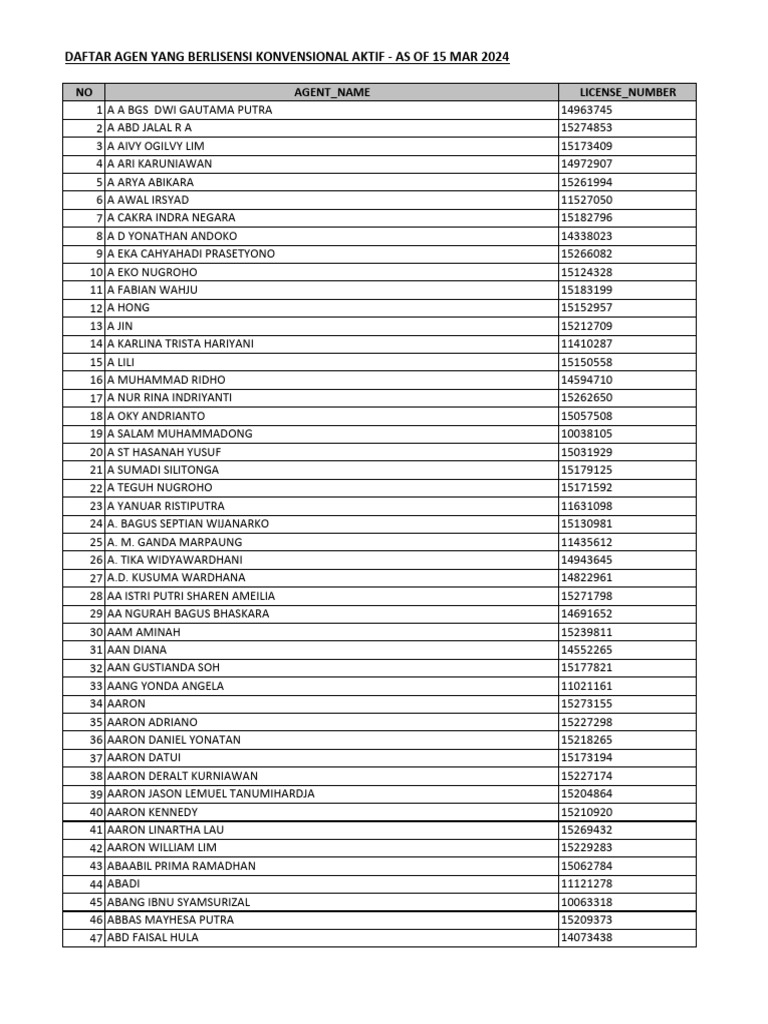 DAFTAR AGEN YANG BERLISENSI KONVENSIONAL AKTIF - AS OF 15 MAR 2024

| NO | AGENT_NAME | LICENSE_NUMBER |
|---|---|---|
| 1 | A A BGS DWI GAUTAMA PUTRA | 14963745 |
| 2 | A ABD JALAL R A | 15274853 |
| 3 | A AIVY OGILVY LIM | 15173409 |
| 4 | A ARI KARUNIAWAN | 14972907 |
| 5 | A ARYA ABIKARA | 15261994 |
| 6 | A AWAL IRSYAD | 11527050 |
| 7 | A CAKRA INDRA NEGARA | 15182796 |
| 8 | A D YONATHAN ANDOKO | 14338023 |
| 9 | A EKA CAHYAHADI PRASETYONO | 15266082 |
| 10 | A EKO NUGROHO | 15124328 |
| 11 | A FABIAN WAHJU | 15183199 |
| 12 | A HONG | 15152957 |
| 13 | A JIN | 15212709 |
| 14 | A KARLINA TRISTA HARIYANI | 11410287 |
| 15 | A LILI | 15150558 |
| 16 | A MUHAMMAD RIDHO | 14594710 |
| 17 | A NUR RINA INDRIYANTI | 15262650 |
| 18 | A OKY ANDRIANTO | 15057508 |
| 19 | A SALAM MUHAMMADONG | 10038105 |
| 20 | A ST HASANAH YUSUF | 15031929 |
| 21 | A SUMADI SILITONGA | 15179125 |
| 22 | A TEGUH NUGROHO | 15171592 |
| 23 | A YANUAR RISTIPUTRA | 11631098 |
| 24 | A. BAGUS SEPTIAN WIJANARKO | 15130981 |
| 25 | A. M. GANDA MARPAUNG | 11435612 |
| 26 | A. TIKA WIDYAWARDHANI | 14943645 |
| 27 | A.D. KUSUMA WARDHANA | 14822961 |
| 28 | AA ISTRI PUTRI SHAREN AMEILIA | 15271798 |
| 29 | AA NGURAH BAGUS BHASKARA | 14691652 |
| 30 | AAM AMINAH | 15239811 |
| 31 | AAN DIANA | 14552265 |
| 32 | AAN GUSTIANDA SOH | 15177821 |
| 33 | AANG YONDA ANGELA | 11021161 |
| 34 | AARON | 15273155 |
| 35 | AARON ADRIANO | 15227298 |
| 36 | AARON DANIEL YONATAN | 15218265 |
| 37 | AARON DATUI | 15173194 |
| 38 | AARON DERALT KURNIAWAN | 15227174 |
| 39 | AARON JASON LEMUEL TANUMIHARDJA | 15204864 |
| 40 | AARON KENNEDY | 15210920 |
| 41 | AARON LINARTHA LAU | 15269432 |
| 42 | AARON WILLIAM LIM | 15229283 |
| 43 | ABAABIL PRIMA RAMADHAN | 15062784 |
| 44 | ABADI | 11121278 |
| 45 | ABANG IBNU SYAMSURIZAL | 10063318 |
| 46 | ABBAS MAYHESA PUTRA | 15209373 |
| 47 | ABD FAISAL HULA | 14073438 |